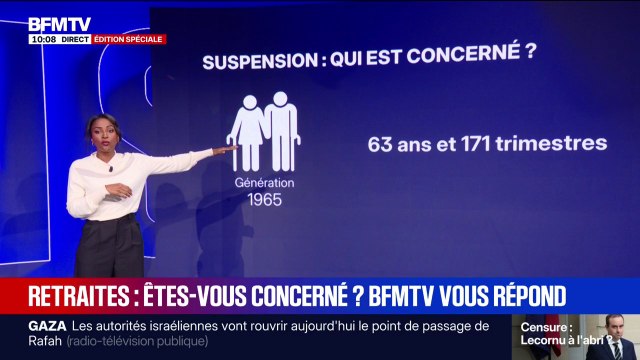 BFMTV
10:08 DIRECT ÉDITION SPÉCIALE

SUSPENSION : QUI EST CONCERNÉ ?

Génération
1965

63 ans et 171 trimestres

RETRAITES : ÊTES-VOUS CONCERNÉ ? BFMTV VOUS RÉPOND

GAZA Les autorités israéliennes vont rouvrir aujourd'hui le point de passage de Rafah (radio-télévision publique)

Censure :
Lecornu à l'abri ?